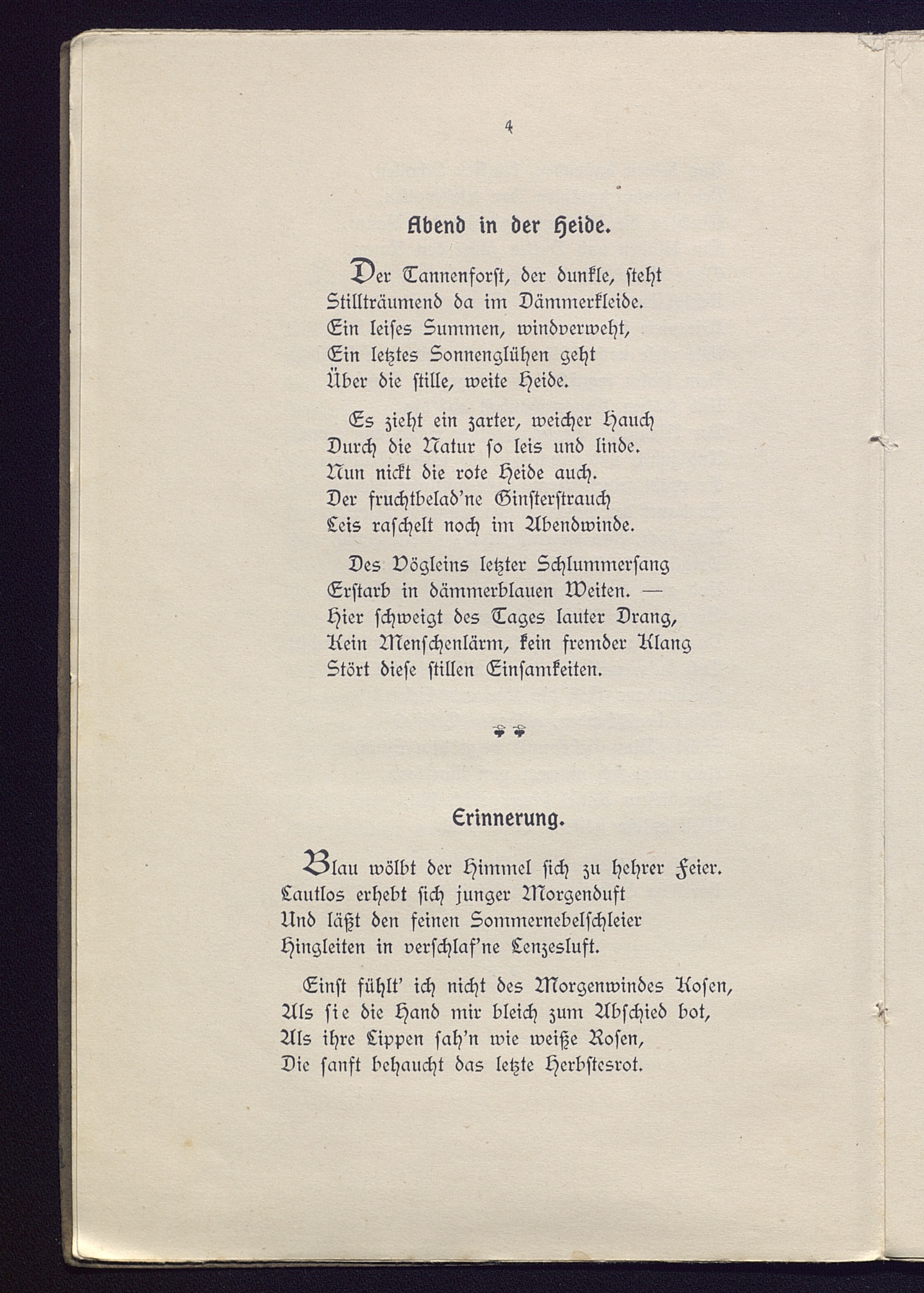 4

Abend in der Heide.

Der Tannenforst, der dunkle, steht
Stillträumend da im Dämmerkleide.
Ein leises Summen, windverweht,
Ein letztes Sonnenglühen geht
Über die stille, weite Heide.

Es zieht ein zarter, weicher Hauch
Durch die Natur so leis und linde.
Nun nickt die rote Heide auch.
Der fruchtbelad'ne Ginsterstrauch
Leis raschelt noch im Abendwinde.

Des Vögleins letzter Schlummersang
Erstarb in dämmerblauen Weiten. —
Hier schweigt des Tages lauter Drang,
Kein Menschenlärm, kein fremder Klang
Stört diese stillen Einsamkeiten.

Erinnerung.

Blau wölbt der Himmel sich zu hehrer Feier.
Lautlos erhebt sich junger Morgenduft
Und läßt den feinen Sommernebelschleier
Hingleiten in verschlaf'ne Lenzesluft.

Einst fühlt' ich nicht des Morgenwindes Kosen,
Als sie die Hand mir bleich zum Abschied bot,
Als ihre Lippen sah'n wie weiße Rosen,
Die sanft behaucht das letzte Herbstesrot.